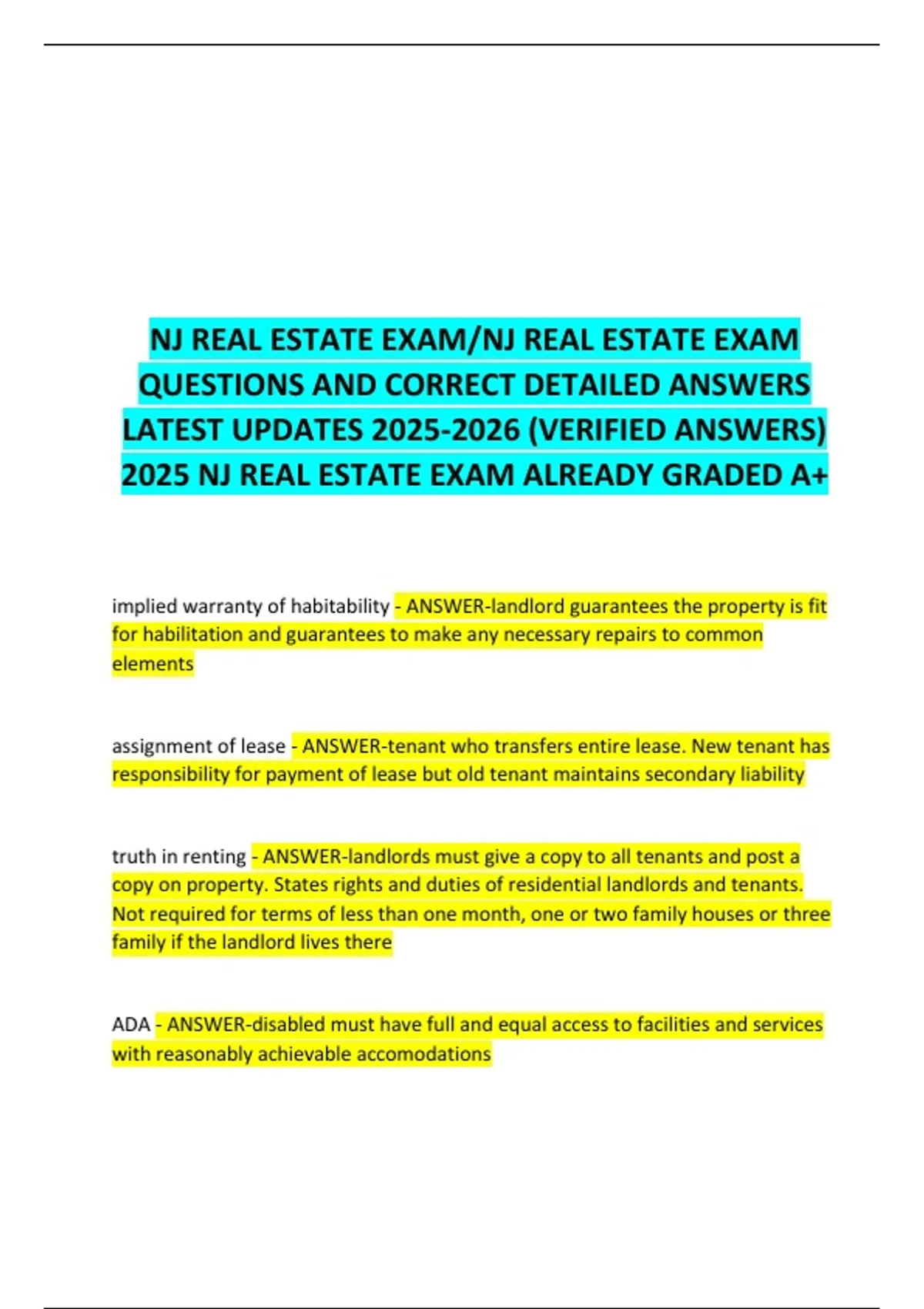 NJ REAL ESTATE EXAM/NJ REAL ESTATE EXAM QUESTIONS AND CORRECT DETAILED ANSWERS LATEST UPDATES 2025-2026 (VERIFIED ANSWERS) 2025 NJ REAL ESTATE EXAM ALREADY GRADED A+

implied warranty of habitability - ANSWER-landlord guarantees the property is fit for habilitation and guarantees to make any necessary repairs to common elements

assignment of lease - ANSWER-tenant who transfers entire lease. New tenant has responsibility for payment of lease but old tenant maintains secondary liability

truth in renting - ANSWER-landlords must give a copy to all tenants and post a copy on property. States rights and duties of residential landlords and tenants. Not required for terms of less than one month, one or two family houses or three family if the landlord lives there

ADA - ANSWER-disabled must have full and equal access to facilities and services with reasonably achievable accomodations